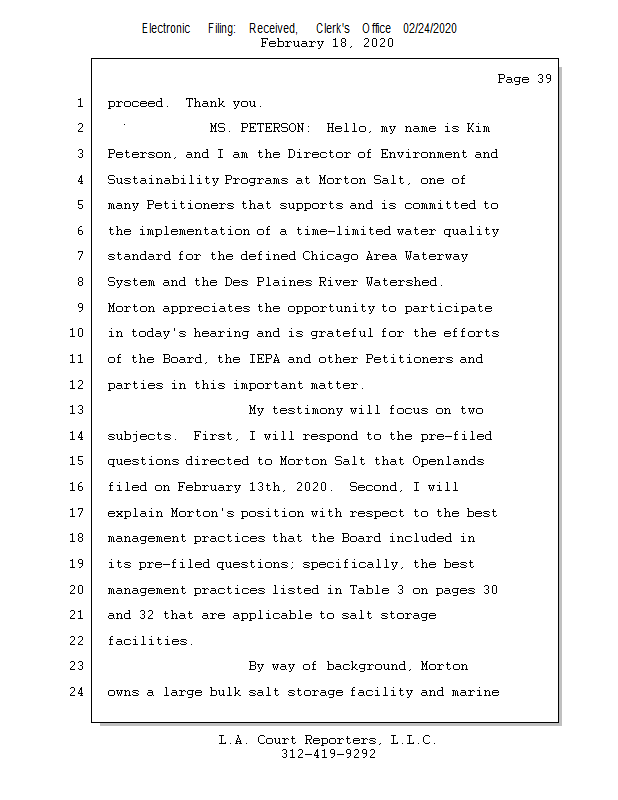 Electronic Filing: Received, Clerk's Office 02/24/2020
February 18, 2020

Page 39

1 proceed. Thank you.

2 MS. PETERSON: Hello, my name is Kim

3 Peterson, and I am the Director of Environment and

4 Sustainability Programs at Morton Salt, one of

5 many Petitioners that supports and is committed to

6 the implementation of a time-limited water quality

7 standard for the defined Chicago Area Waterway

8 System and the Des Plaines River Watershed.

9 Morton appreciates the opportunity to participate

10 in today's hearing and is grateful for the efforts

11 of the Board, the IEPA and other Petitioners and

12 parties in this important matter.

13 My testimony will focus on two

14 subjects. First, I will respond to the pre-filed

15 questions directed to Morton Salt that Openlands

16 filed on February 13th, 2020. Second, I will

17 explain Morton's position with respect to the best

18 management practices that the Board included in

19 its pre-filed questions; specifically, the best

20 management practices listed in Table 3 on pages 30

21 and 32 that are applicable to salt storage

22 facilities.

23 By way of background, Morton

24 owns a large bulk salt storage facility and marine

L.A. Court Reporters, L.L.C.
312-419-9292